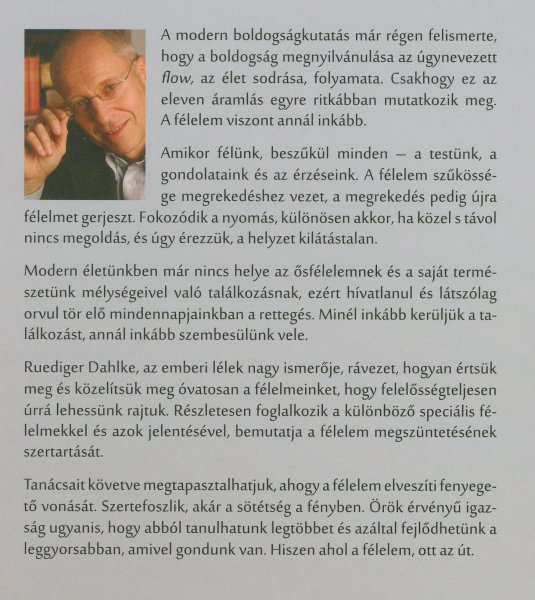 A modern boldogságkutatás már régen felismerte, hogy a boldogság megnyilvánulása az úgynevezett flow, az élet sodrása, folyamata. Csakhogy ez az eleven áramlás egyre ritkábban mutatkozik meg. A félelem viszont annál inkább.

Amikor félünk, beszűkül minden – a testünk, a gondolataink és az érzéseink. A félelem szűkössége megrekedéshez vezet, a megrekedés pedig újra félelmet gerjeszt. Fokozódik a nyomás, különösen akkor, ha közel s távol nincs megoldás, és úgy érezzük, a helyzet kilátástalan.

Modern életünkben már nincs helye az ősfélelemnek és a saját természetünk mélységeivel való találkozásnak, ezért hívatlanul és látszólag orvul tör elő mindennapjainkban a rettegés. Minél inkább kerüljük a találkozást, annál inkább szembesülünk vele.

Ruediger Dahlke, az emberi lélek nagy ismerője, rávezet, hogyan értsük meg és közelítsük meg óvatosan a félelmeinket, hogy felelősségteljesen úrrá lehessünk rajtuk. Részletesen foglalkozik a különböző speciális félelmekkel és azok jelentésével, bemutatja a félelem megszüntetésének szertartását.

Tanácsait követve megtapasztalhatjuk, ahogy a félelem elveszíti fenyegető vonását. Szertefoszlik, akár a sötétség a fényben. Örök érvényű igazság ugyanis, hogy abból tanulhatunk legtöbbet és azáltal fejlődhetünk a leggyorsabban, amivel gondunk van. Hiszen ahol a félelem, ott az út.